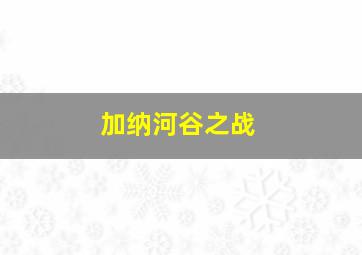 加纳河谷之战